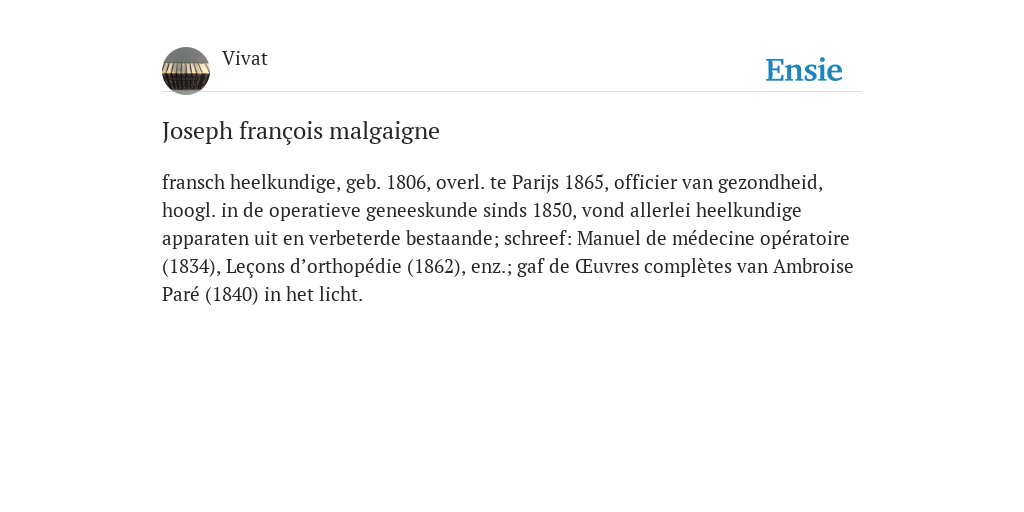 Vivat

Ensie

Joseph françois malgaigne

fransch heelkundige, geb. 1806, overl. te Parijs 1865, officier van gezondheid, hoogl. in de operatieve geneeskunde sinds 1850, vond allerlei heelkundige apparaten uit en verbeterde bestaande; schreef: Manuel de médecine opératoire (1834), Leçons d’orthopédie (1862), enz.; gaf de Œuvres complètes van Ambroise Paré (1840) in het licht.